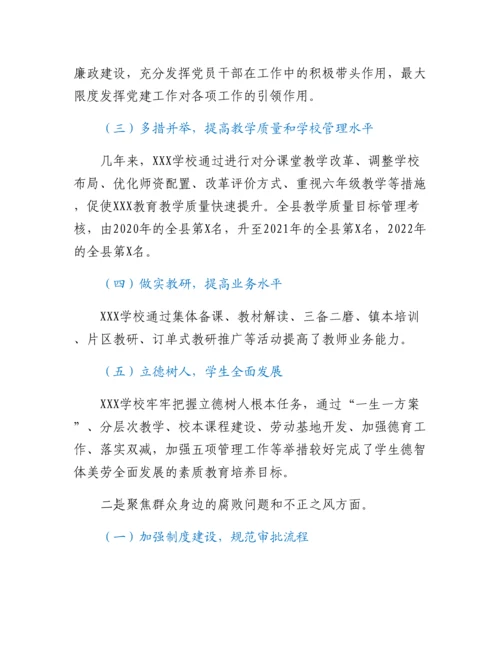 廉政建设，充分发挥党员干部在工作中的积极带头作用，最大限度发挥党建工作对各项工作的引领作用。

（三）多措并举，提高教学质量和学校管理水平

几年来，XXX学校通过进行对分课堂教学改革、调整学校布局、优化师资配置、改革评价方式、重视六年级教学等措施，促使XXX教育教学质量快速提升。全县教学质量目标管理考核，由2020年的全县第X名，升至2021年的全县第X名，2022年的全县第X名。

（四）做实教研，提高业务水平

XXX学校通过集体备课、教材解读、三备二磨、镇本培训、片区教研、订单式教研推广等活动提高了教师业务能力。

（五）立德树人，学生全面发展

XXX学校牢牢把握立德树人根本任务，通过“一生一方案”、分层次教学、校本课程建设、劳动基地开发、加强德育工作、落实双减，加强五项管理工作等举措较好完成了学生德智体美劳全面发展的素质教育培养目标。

二是聚焦群众身边的腐败问题和不正之风方面。

（一）加强制度建设，规范审批流程